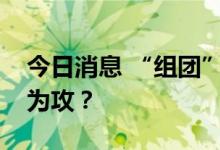 今日消息 “组团”
为攻？